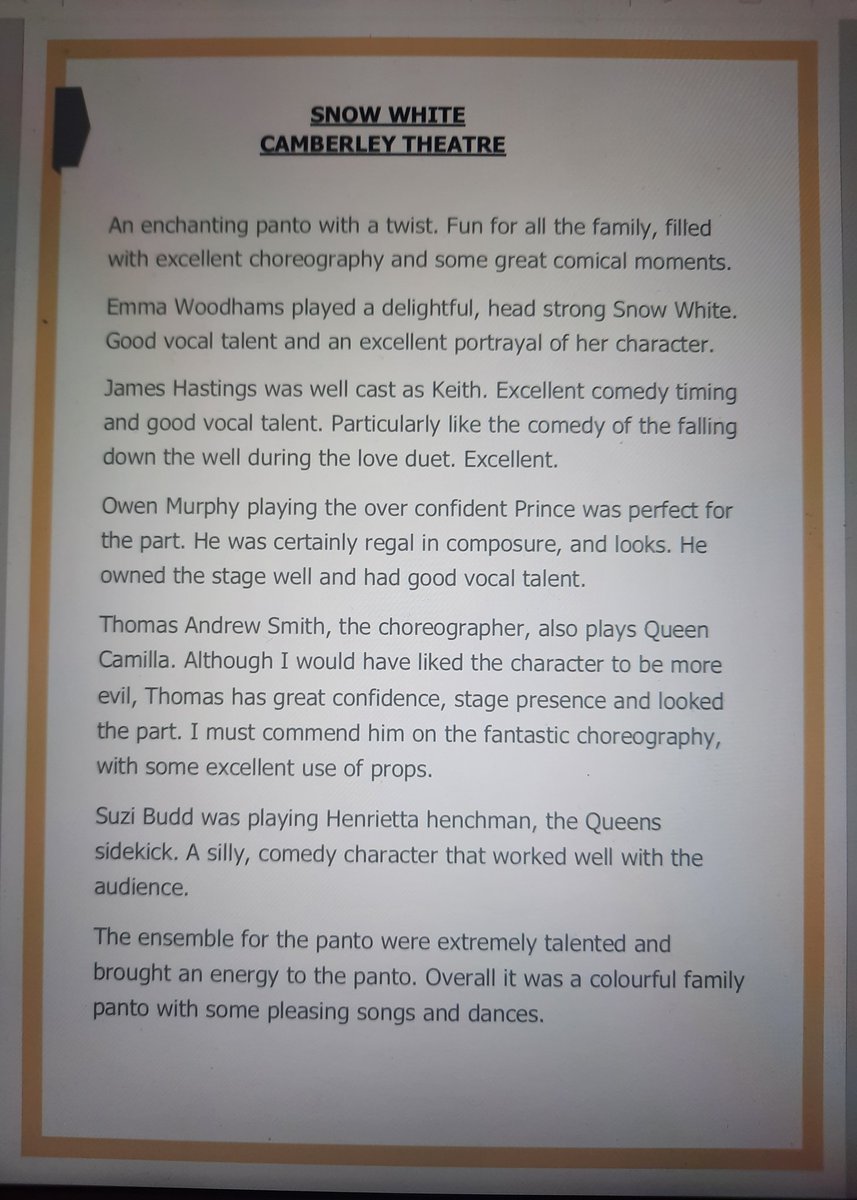 SNOW WHITE
CAMBERLEY THEATRE

An enchanting panto with a twist. Fun for all the family, filled with excellent choreography and some great comical moments.

Emma Woodhams played a delightful, head strong Snow White. Good vocal talent and an excellent portrayal of her character.

James Hastings was well cast as Keith. Excellent comedy timing and good vocal talent. Particularly like the comedy of the falling down the well during the love duet. Excellent.

Owen Murphy playing the over confident Prince was perfect for the part. He was certainly regal in composure, and looks. He owned the stage well and had good vocal talent.

Thomas Andrew Smith, the choreographer, also plays Queen Camilla. Although I would have liked the character to be more evil, Thomas has great confidence, stage presence and looked the part. I must commend him on the fantastic choreography, with some excellent use of props.

Suzi Budd was playing Henrietta henchman, the Queens sidekick. A silly, comedy character that worked well with the audience.

The ensemble for the panto were extremely talented and brought an energy to the panto. Overall it was a colourful family panto with some pleasing songs and dances.